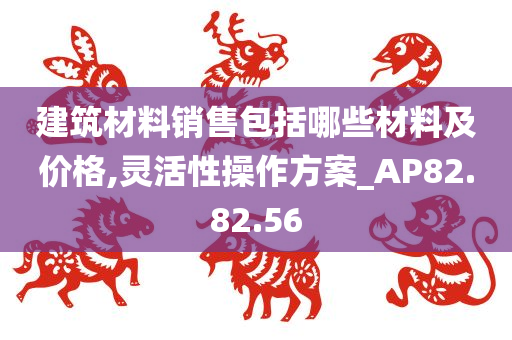 建筑材料销售包括哪些材料及价格,灵活性操作方案_AP82.82.56